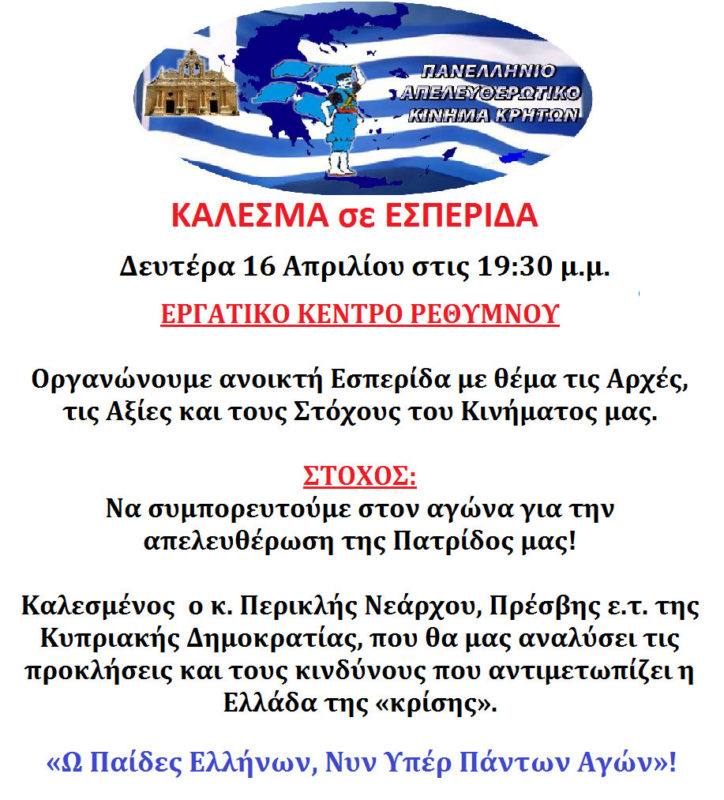 ΠΑΝΕΛΛΗΝΙΟ ΑΠΕΛΕΥΘΕΡΩΤΙΚΟ ΚΙΝΗΜΑ ΚΡΗΤΩΝ

ΚΑΛΕΣΜΑ σε ΕΣΠΕΡΙΔΑ

Δευτέρα 16 Απριλίου στις 19:30 μ.μ.

ΕΡΓΑΤΙΚΟ ΚΕΝΤΡΟ ΡΕΘΥΜΝΟΥ

Οργανώνουμε ανοικτή Εσπερίδα με θέμα τις Αρχές, τις Αξίες και τους Στόχους του Κινήματος μας.

ΣΤΟΧΟΣ:
Να συμπορευτούμε στον αγώνα για την απελευθέρωση της Πατρίδος μας!

Καλεσμένος ο κ. Περικλής Νεάρχου, Πρέσβης ε.τ. της Κυπριακής Δημοκρατίας, που θα μας αναλύσει τις προκλήσεις και τους κινδύνους που αντιμετωπίζει η Ελλάδα της «κρίσης».

«Ω Παίδες Ελλήνων, Νυν Υπέρ Πάντων Αγών»!